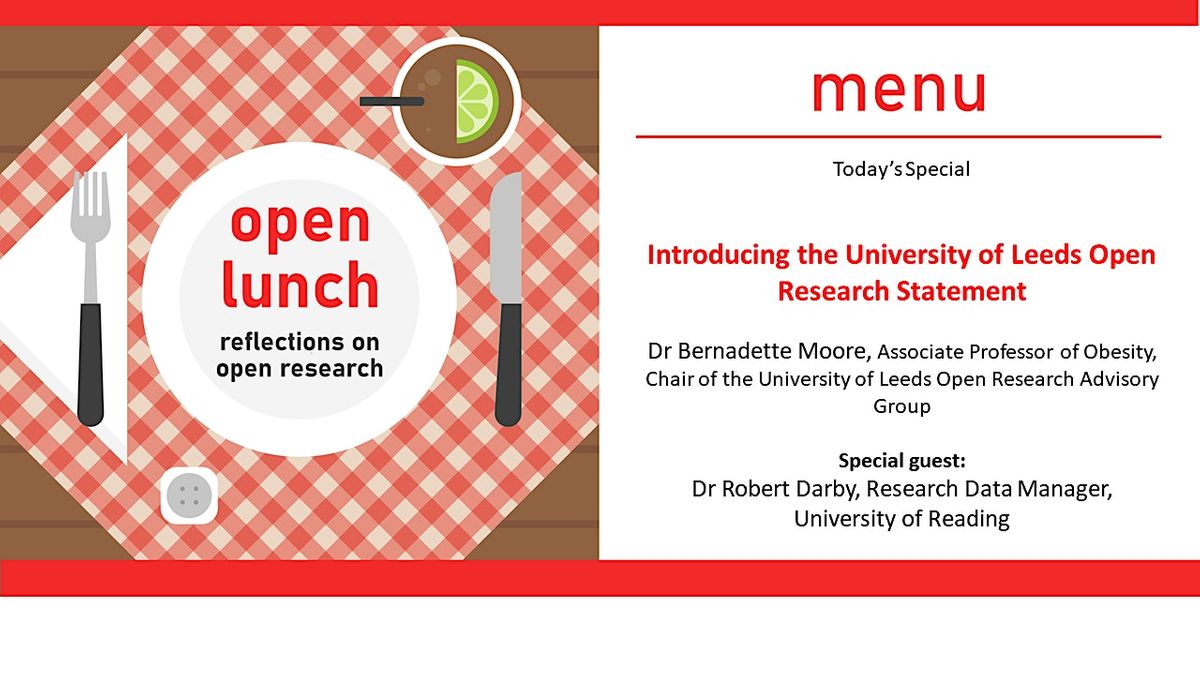 open lunch
reflections on open research

menu

Today's Special

Introducing the University of Leeds Open Research Statement

Dr Bernadette Moore, Associate Professor of Obesity, Chair of the University of Leeds Open Research Advisory Group

Special guest:
Dr Robert Darby, Research Data Manager, University of Reading